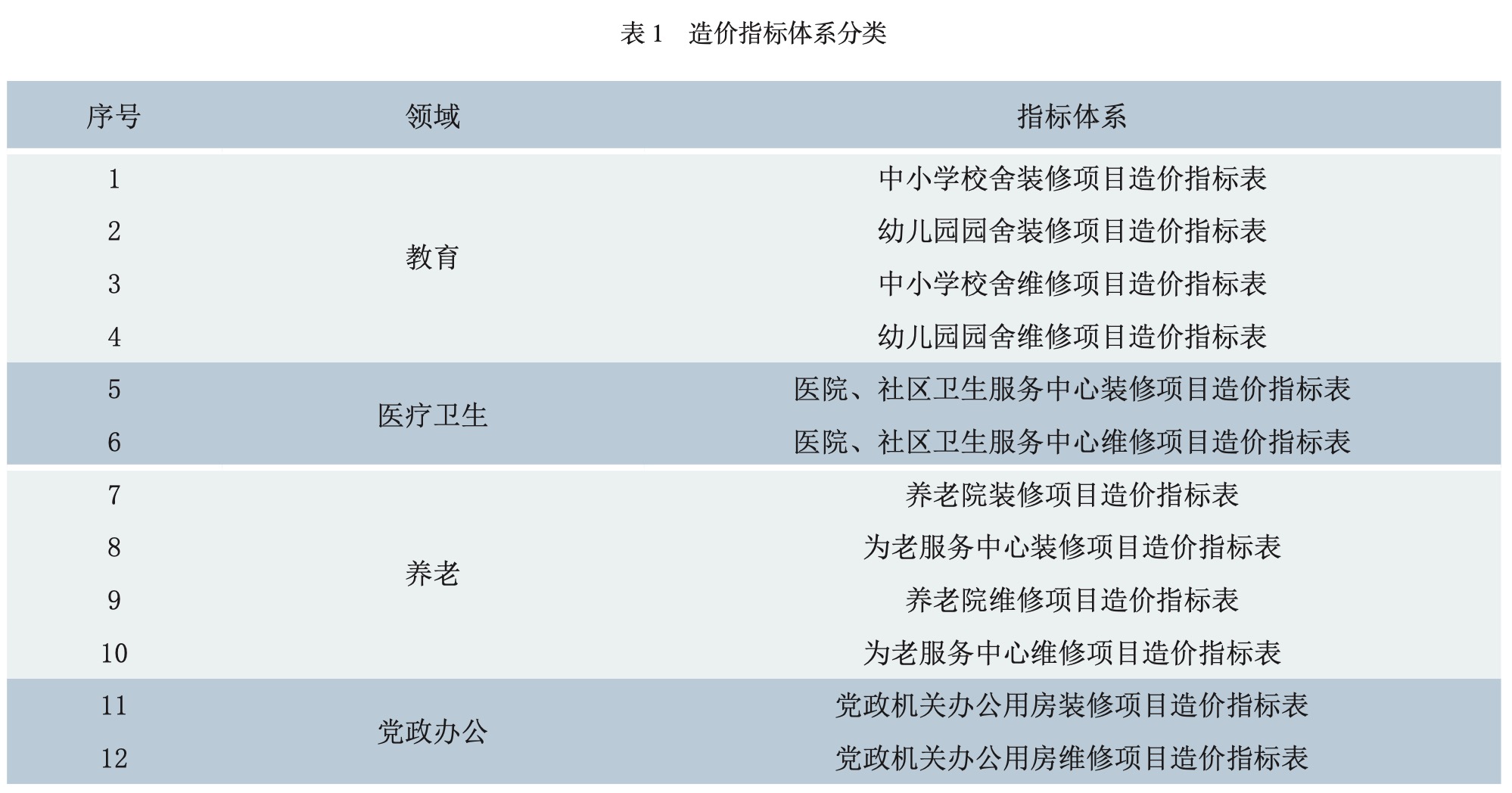 表1 造价指标体系分类

| 序号 | 领域 | 指标体系 |
|---|---|---|
| 1 | 教育 | 中小学校舍装修项目造价指标表 |
| 2 | | 幼儿园园舍装修项目造价指标表 |
| 3 | | 中小学校舍维修项目造价指标表 |
| 4 | | 幼儿园园舍维修项目造价指标表 |
| 5 | 医疗卫生 | 医院、社区卫生服务中心装修项目造价指标表 |
| 6 | | 医院、社区卫生服务中心维修项目造价指标表 |
| 7 | 养老 | 养老院装修项目造价指标表 |
| 8 | | 为老服务中心装修项目造价指标表 |
| 9 | | 养老院维修项目造价指标表 |
| 10 | | 为老服务中心维修项目造价指标表 |
| 11 | 党政办公 | 党政机关办公用房装修项目造价指标表 |
| 12 | | 党政机关办公用房维修项目造价指标表 |